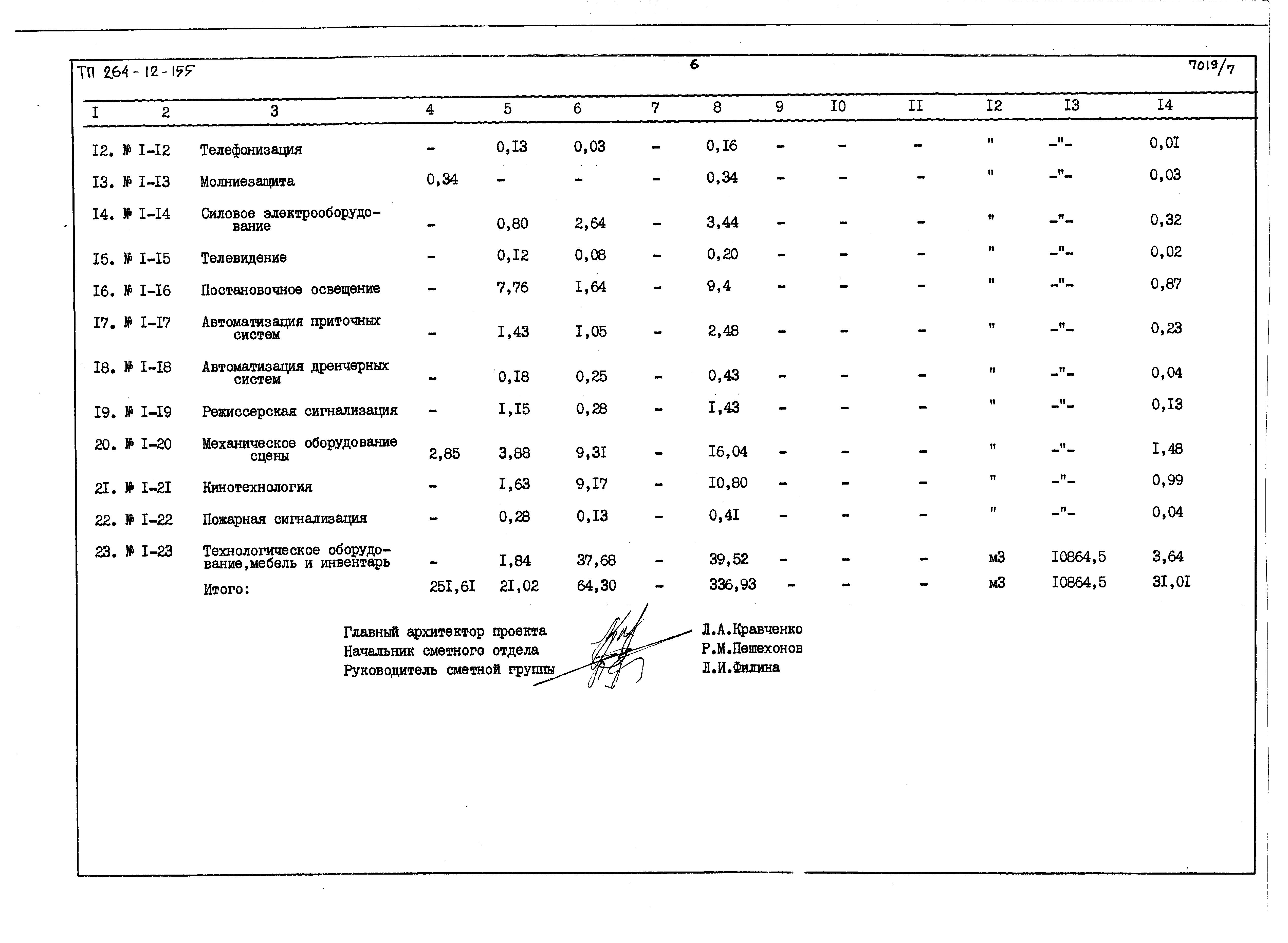 ТП 264-12-155

6

7019/7

| I | 2 | 3 | 4 | 5 | 6 | 7 | 8 | 9 | I0 | II | I2 | I3 | I4 |
|---|---|---|---|---|---|---|---|---|---|---|---|---|---|
| I2. | № I-I2 | Телефонизация | - | 0,I3 | 0,03 | - | 0,I6 | - | - | - | " | -"- | 0,0I |
| I3. | № I-I3 | Молниезащита | 0,34 | - | - | - | 0,34 | - | - | - | " | -"- | 0,03 |
| I4. | № I-I4 | Силовое электрооборудование | - | 0,80 | 2,64 | - | 3,44 | - | - | - | " | -"- | 0,32 |
| I5. | № I-I5 | Телевидение | - | 0,I2 | 0,08 | - | 0,20 | - | - | - | " | -"- | 0,02 |
| I6. | № I-I6 | Постановочное освещение | - | 7,76 | I,64 | - | 9,4 | - | - | - | " | -"- | 0,87 |
| I7. | № I-I7 | Автоматизация приточных систем | - | I,43 | I,05 | - | 2,48 | - | - | - | " | -"- | 0,23 |
| I8. | № I-I8 | Автоматизация дренчерных систем | - | 0,I8 | 0,25 | - | 0,43 | - | - | - | " | -"- | 0,04 |
| I9. | № I-I9 | Режиссерская сигнализация | - | I,I5 | 0,28 | - | I,43 | - | - | - | " | -"- | 0,I3 |
| 20. | № I-20 | Механическое оборудование сцены | 2,85 | 3,88 | 9,3I | - | I6,04 | - | - | - | " | -"- | I,48 |
| 2I. | № I-2I | Кинотехнология | - | I,63 | 9,I7 | - | I0,80 | - | - | - | " | -"- | 0,99 |
| 22. | № I-22 | Пожарная сигнализация | - | 0,28 | 0,I3 | - | 0,4I | - | - | - | " | -"- | 0,04 |
| 23. | № I-23 | Технологическое оборудование,мебель и инвентарь | - | I,84 | 37,68 | - | 39,52 | - | - | - | м3 | I0864,5 | 3,64 |
| | | Итого: | 25I,6I | 2I,02 | 64,30 | - | 336,93 | - | - | - | м3 | I0864,5 | 3I,0I |

Главный архитектор проекта Л.А.Кравченко
Начальник сметного отдела Р.М.Пешехонов
Руководитель сметной группы Л.И.Филина